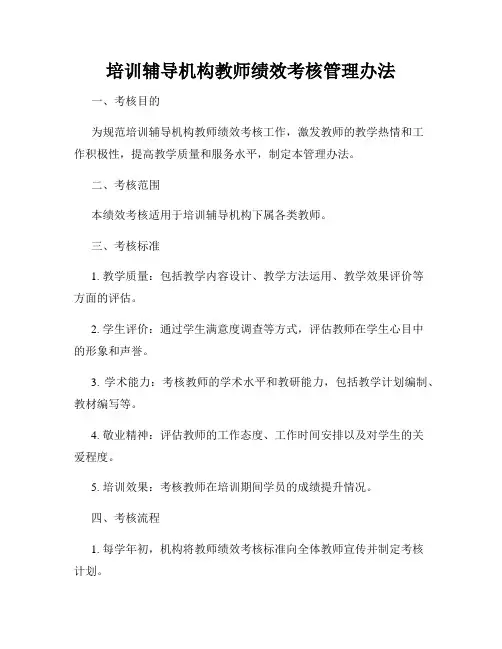 培训辅导机构教师绩效考核管理办法

一、考核目的

为规范培训辅导机构教师绩效考核工作，激发教师的教学热情和工作积极性，提高教学质量和服务水平，制定本管理办法。

二、考核范围

本绩效考核适用于培训辅导机构下属各类教师。

三、考核标准

1. 教学质量：包括教学内容设计、教学方法运用、教学效果评价等方面的评估。

2. 学生评价：通过学生满意度调查等方式，评估教师在学生心目中的形象和声誉。

3. 学术能力：考核教师的学术水平和教研能力，包括教学计划编制、教材编写等。

4. 敬业精神：评估教师的工作态度、工作时间安排以及对学生的关爱程度。

5. 培训效果：考核教师在培训期间学员的成绩提升情况。

四、考核流程

1. 每学年初，机构将教师绩效考核标准向全体教师宣传并制定考核计划。